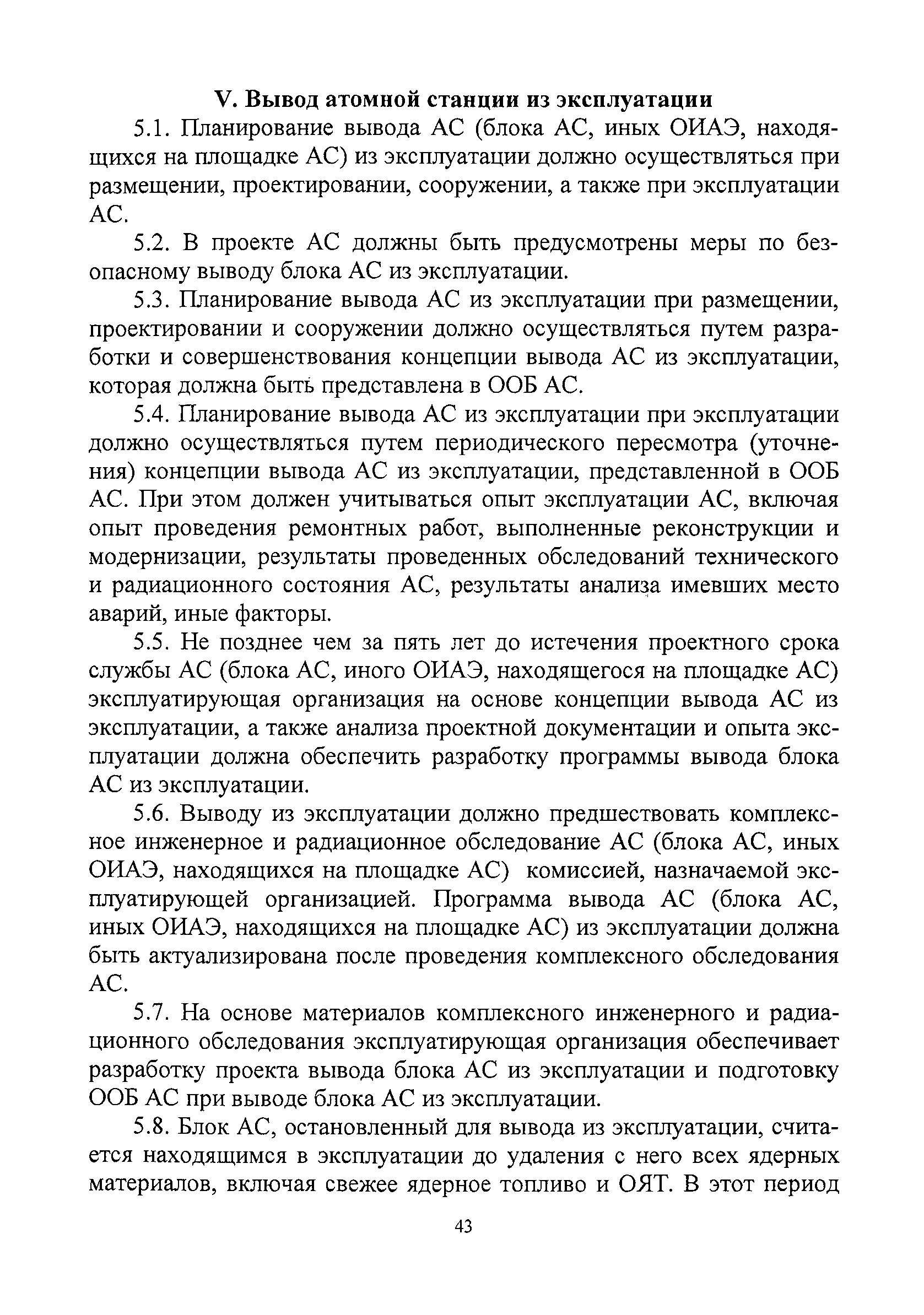 V. Вывод атомной станции из эксплуатации

5.1. Планирование вывода АС (блока АС, иных ОИАЭ, находящихся на площадке АС) из эксплуатации должно осуществляться при размещении, проектировании, сооружении, а также при эксплуатации АС.

5.2. В проекте АС должны быть предусмотрены меры по безопасному выводу блока АС из эксплуатации.

5.3. Планирование вывода АС из эксплуатации при размещении, проектировании и сооружении должно осуществляться путем разработки и совершенствования концепции вывода АС из эксплуатации, которая должна быть представлена в ООБ АС.

5.4. Планирование вывода АС из эксплуатации при эксплуатации должно осуществляться путем периодического пересмотра (уточнения) концепции вывода АС из эксплуатации, представленной в ООБ АС. При этом должен учитываться опыт эксплуатации АС, включая опыт проведения ремонтных работ, выполненные реконструкции и модернизации, результаты проведенных обследований технического и радиационного состояния АС, результаты анализа имевших место аварий, иные факторы.

5.5. Не позднее чем за пять лет до истечения проектного срока службы АС (блока АС, иного ОИАЭ, находящегося на площадке АС) эксплуатирующая организация на основе концепции вывода АС из эксплуатации, а также анализа проектной документации и опыта эксплуатации должна обеспечить разработку программы вывода блока АС из эксплуатации.

5.6. Выводу из эксплуатации должно предшествовать комплексное инженерное и радиационное обследование АС (блока АС, иных ОИАЭ, находящихся на площадке АС) комиссией, назначаемой эксплуатирующей организацией. Программа вывода АС (блока АС, иных ОИАЭ, находящихся на площадке АС) из эксплуатации должна быть актуализирована после проведения комплексного обследования АС.

5.7. На основе материалов комплексного инженерного и радиационного обследования эксплуатирующая организация обеспечивает разработку проекта вывода блока АС из эксплуатации и подготовку ООБ АС при выводе блока АС из эксплуатации.

5.8. Блок АС, остановленный для вывода из эксплуатации, считается находящимся в эксплуатации до удаления с него всех ядерных материалов, включая свежее ядерное топливо и ОЯТ. В этот период

43